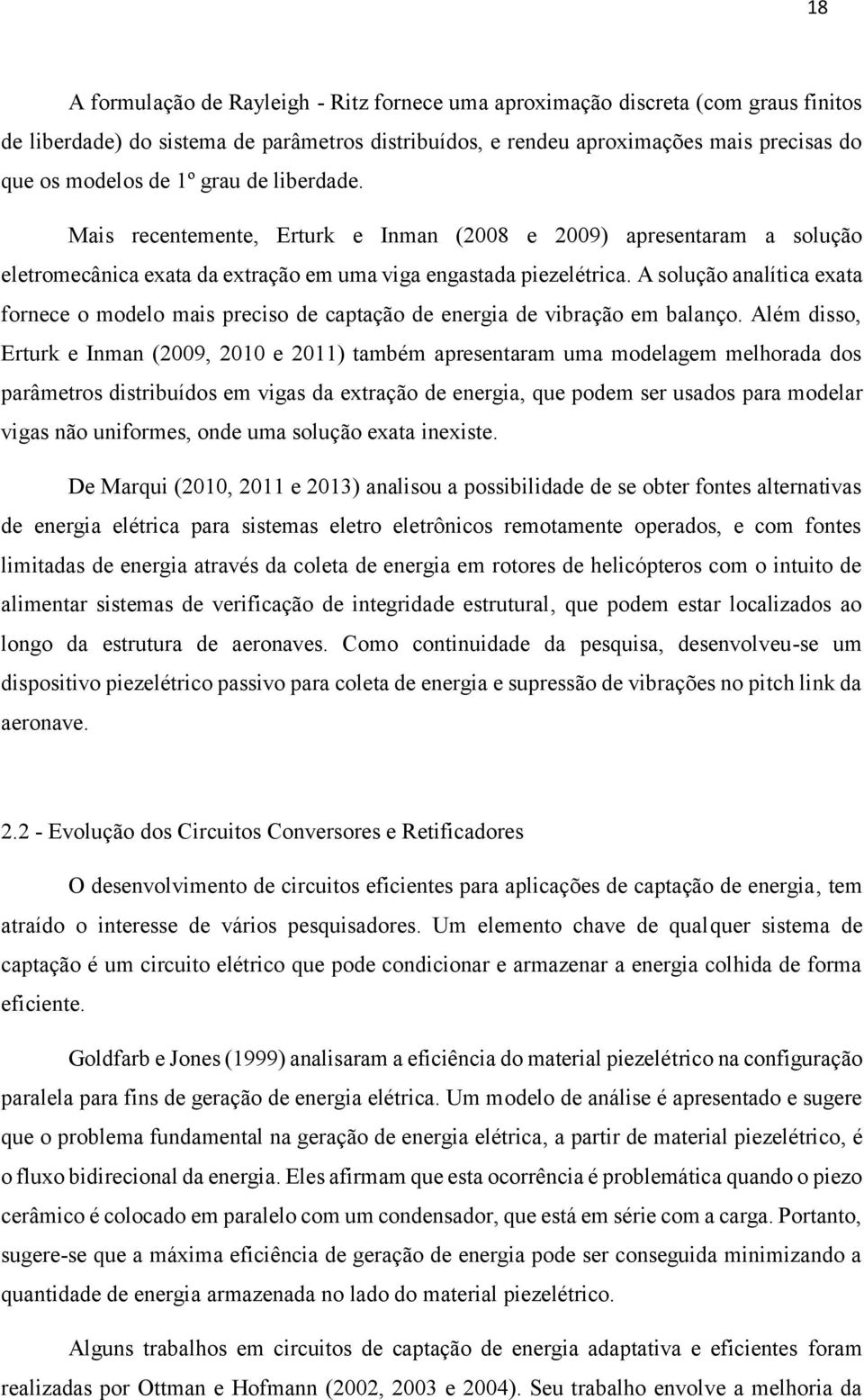 18

A formulação de Rayleigh - Ritz fornece uma aproximação discreta (com graus finitos de liberdade) do sistema de parâmetros distribuídos, e rendeu aproximações mais precisas do que os modelos de 1º grau de liberdade.

Mais recentemente, Erturk e Inman (2008 e 2009) apresentaram a solução eletromecânica exata da extração em uma viga engastada piezelétrica. A solução analítica exata fornece o modelo mais preciso de captação de energia de vibração em balanço. Além disso, Erturk e Inman (2009, 2010 e 2011) também apresentaram uma modelagem melhorada dos parâmetros distribuídos em vigas da extração de energia, que podem ser usados para modelar vigas não uniformes, onde uma solução exata inexiste.

De Marqui (2010, 2011 e 2013) analisou a possibilidade de se obter fontes alternativas de energia elétrica para sistemas eletro eletrônicos remotamente operados, e com fontes limitadas de energia através da coleta de energia em rotores de helicópteros com o intuito de alimentar sistemas de verificação de integridade estrutural, que podem estar localizados ao longo da estrutura de aeronaves. Como continuidade da pesquisa, desenvolveu-se um dispositivo piezelétrico passivo para coleta de energia e supressão de vibrações no pitch link da aeronave.

2.2 - Evolução dos Circuitos Conversores e Retificadores

O desenvolvimento de circuitos eficientes para aplicações de captação de energia, tem atraído o interesse de vários pesquisadores. Um elemento chave de qualquer sistema de captação é um circuito elétrico que pode condicionar e armazenar a energia colhida de forma eficiente.

Goldfarb e Jones (1999) analisaram a eficiência do material piezelétrico na configuração paralela para fins de geração de energia elétrica. Um modelo de análise é apresentado e sugere que o problema fundamental na geração de energia elétrica, a partir de material piezelétrico, é o fluxo bidirecional da energia. Eles afirmam que esta ocorrência é problemática quando o piezo cerâmico é colocado em paralelo com um condensador, que está em série com a carga. Portanto, sugere-se que a máxima eficiência de geração de energia pode ser conseguida minimizando a quantidade de energia armazenada no lado do material piezelétrico.

Alguns trabalhos em circuitos de captação de energia adaptativa e eficientes foram realizadas por Ottman e Hofmann (2002, 2003 e 2004). Seu trabalho envolve a melhoria da